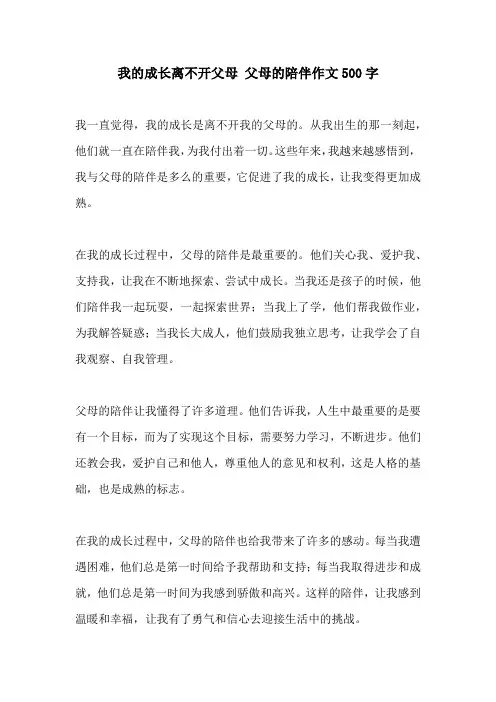 我的成长离不开父母 父母的陪伴作文500字

我一直觉得，我的成长是离不开我的父母的。从我出生的那一刻起，他们就一直在陪伴我，为我付出着一切。这些年来，我越来越感悟到，我与父母的陪伴是多么的重要，它促进了我的成长，让我变得更加成熟。

在我的成长过程中，父母的陪伴是最重要的。他们关心我、爱护我、支持我，让我在不断地探索、尝试中成长。当我还是孩子的时候，他们陪伴我一起玩耍，一起探索世界；当我上了学，他们帮我做作业，为我解答疑惑；当我长大成人，他们鼓励我独立思考，让我学会了自我观察、自我管理。

父母的陪伴让我懂得了许多道理。他们告诉我，人生中最重要的是要有一个目标，而为了实现这个目标，需要努力学习，不断进步。他们还教会我，爱护自己和他人，尊重他人的意见和权利，这是人格的基础，也是成熟的标志。

在我的成长过程中，父母的陪伴也给我带来了许多的感动。每当我遭遇困难，他们总是第一时间给予我帮助和支持；每当我取得进步和成就，他们总是第一时间为我感到骄傲和高兴。这样的陪伴，让我感到温暖和幸福，让我有了勇气和信心去迎接生活中的挑战。